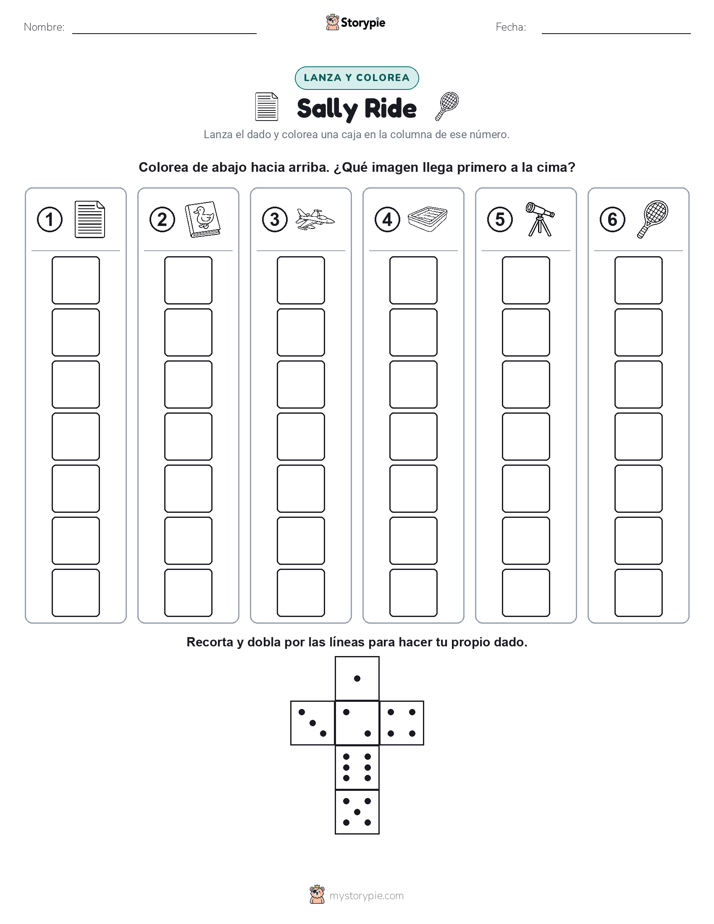 Nombre: ____ Storypie Fecha: ____

LANZA Y COLOREA

Sally Ride

Lanza el dado y colorea una caja en la columna de ese número.

Colorea de abajo hacia arriba. ¿Qué imagen llega primero a la cima?

1

2

3

4

5

6

Recorta y dobla por las líneas para hacer tu propio dado.

mystorypie.com